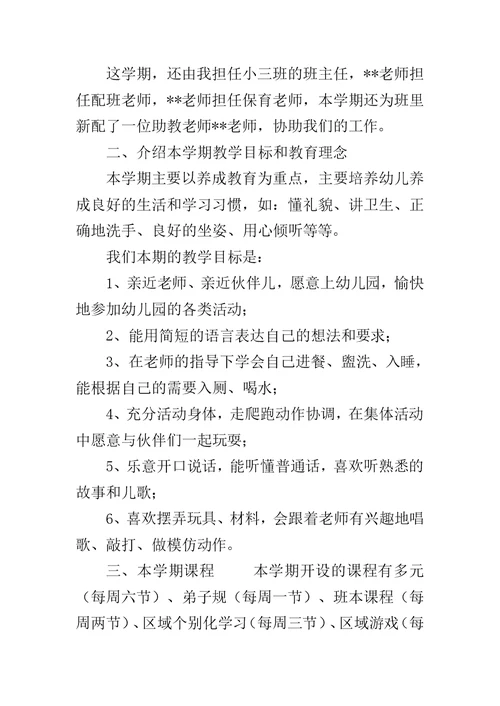 这学期，还由我担任小三班的班主任，**老师担任配班老师，**老师担任保育老师，本学期还为班里新配了一位助教老师**老师，协助我们的工作。

二、介绍本学期教学目标和教育理念

本学期主要以养成教育为重点，主要培养幼儿养成良好的生活和学习习惯，如：懂礼貌、讲卫生、正确地洗手、良好的坐姿、用心倾听等等。

我们本期的教学目标是：

1、亲近老师、亲近伙伴儿，愿意上幼儿园，愉快地参加幼儿园的各类活动；

2、能用简短的语言表达自己的想法和要求；

3、在老师的指导下学会自己进餐、盥洗、入睡，能根据自己的需要入厕、喝水；

4、充分活动身体，走爬跑动作协调，在集体活动中愿意与伙伴们一起玩耍；

5、乐意开口说话，能听懂普通话，喜欢听熟悉的故事和儿歌；

6、喜欢摆弄玩具、材料，会跟着老师有兴趣地唱歌、敲打、做模仿动作。

三、本学期课程　　本学期开设的课程有多元（每周六节）、弟子规（每周一节）、班本课程（每周两节）、区域个别化学习（每周三节）、区域游戏（每